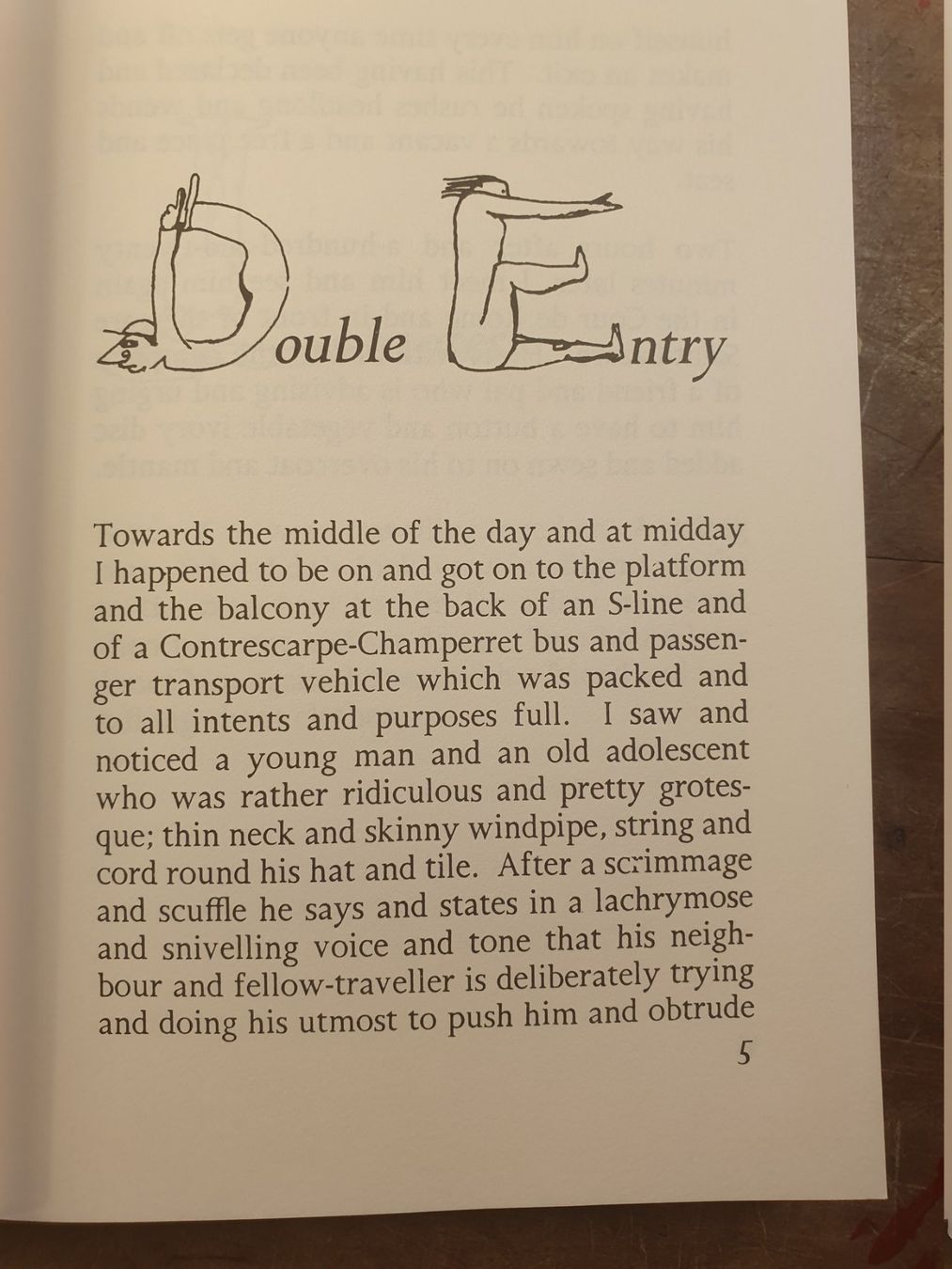 Double Entry

Towards the middle of the day and at midday I happened to be on and got on to the platform and the balcony at the back of an S-line and of a Contrescarpe-Champerret bus and passenger transport vehicle which was packed and to all intents and purposes full. I saw and noticed a young man and an old adolescent who was rather ridiculous and pretty grotesque; thin neck and skinny windpipe, string and cord round his hat and tile. After a scrimmage and scuffle he says and states in a lachrymose and snivelling voice and tone that his neighbour and fellow-traveller is deliberately trying and doing his utmost to push him and obtrude

5